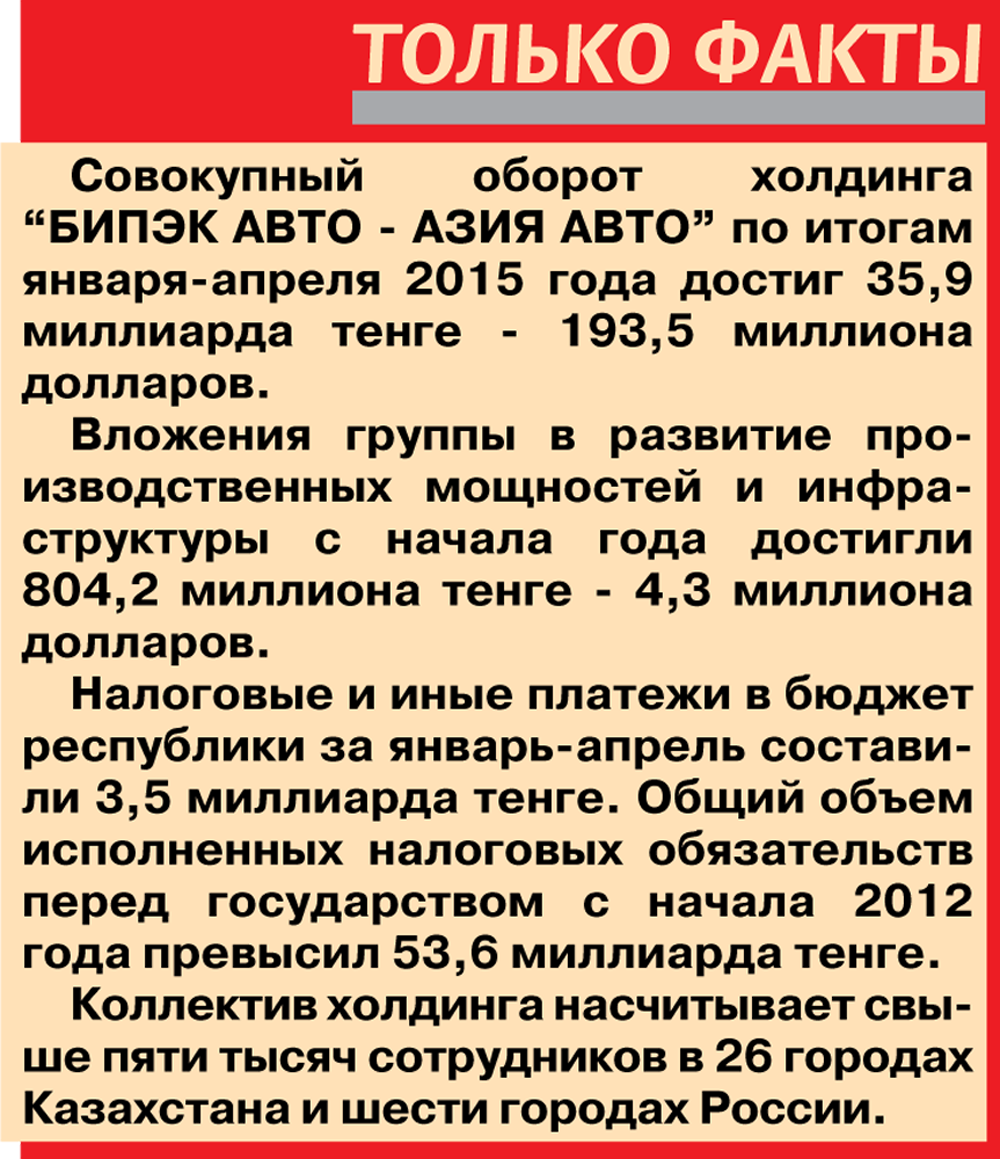 ТОЛЬКО ФАКТЫ

Совокупный оборот холдинга “БИПЭК АВТО - АЗИЯ АВТО” по итогам января-апреля 2015 года достиг 35,9 миллиарда тенге - 193,5 миллиона долларов.

Вложения группы в развитие производственных мощностей и инфраструктуры с начала года достигли 804,2 миллиона тенге - 4,3 миллиона долларов.

Налоговые и иные платежи в бюджет республики за январь-апрель составили 3,5 миллиарда тенге. Общий объем исполненных налоговых обязательств перед государством с начала 2012 года превысил 53,6 миллиарда тенге.

Коллектив холдинга насчитывает свыше пяти тысяч сотрудников в 26 городах Казахстана и шести городах России.